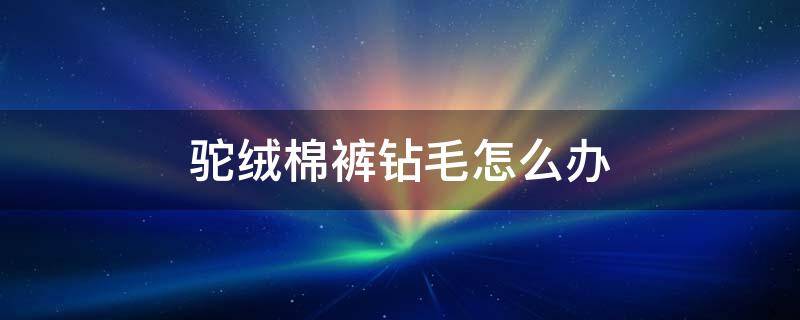 驼绒棉裤钻毛怎么办